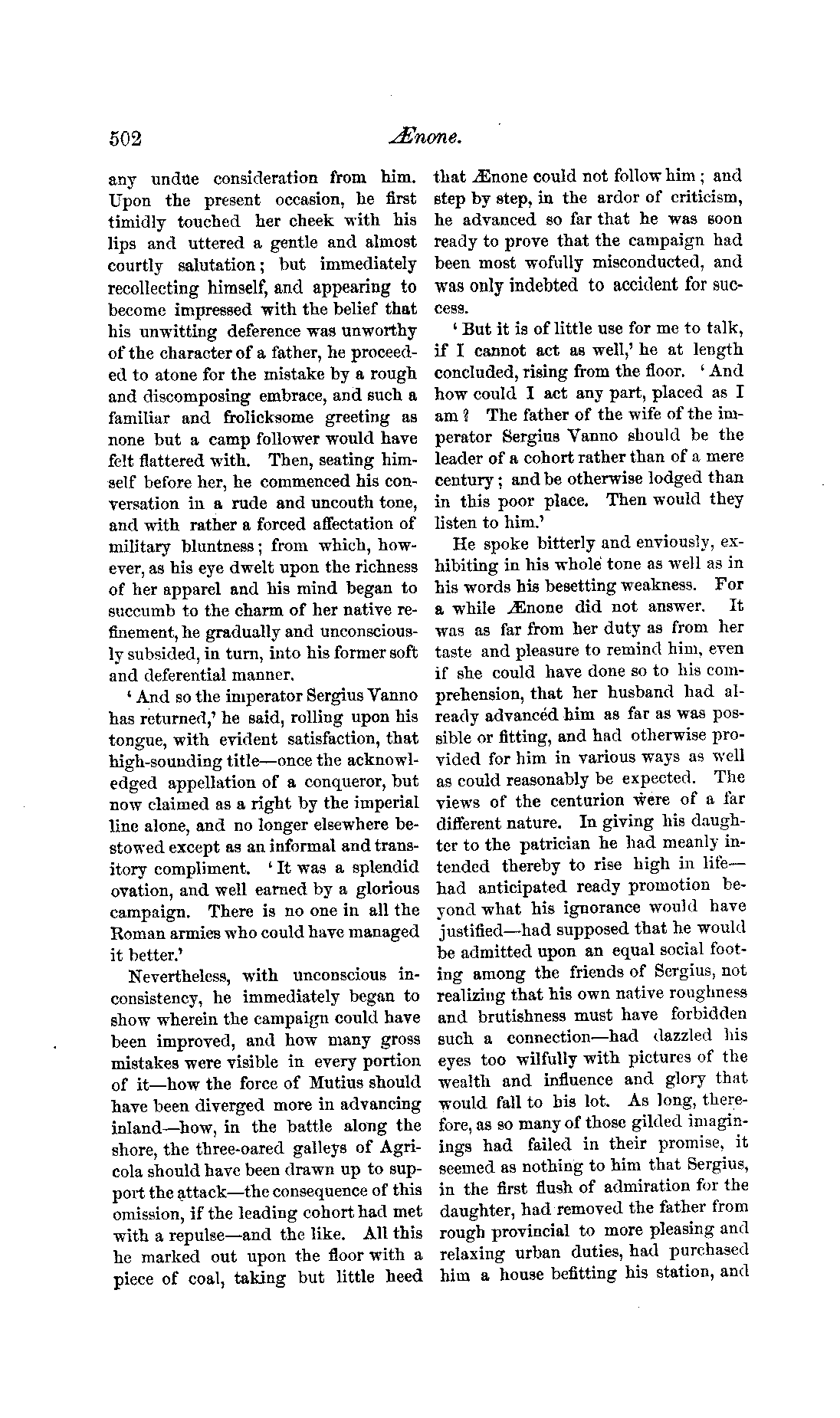 502 Ænone.

any undue consideration from him. Upon the present occasion, he first timidly touched her cheek with his lips and uttered a gentle and almost courtly salutation; but immediately recollecting himself, and appearing to become impressed with the belief that his unwitting deference was unworthy of the character of a father, he proceeded to atone for the mistake by a rough and discomposing embrace, and such a familiar and frolicksome greeting as none but a camp follower would have felt flattered with. Then, seating himself before her, he commenced his conversation in a rude and uncouth tone, and with rather a forced affectation of military bluntness; from which, however, as his eye dwelt upon the richness of her apparel and his mind began to succumb to the charm of her native refinement, he gradually and unconsciously subsided, in turn, into his former soft and deferential manner.

'And so the imperator Sergius Vanno has returned,' he said, rolling upon his tongue, with evident satisfaction, that high-sounding title—once the acknowledged appellation of a conqueror, but now claimed as a right by the imperial line alone, and no longer elsewhere bestowed except as an informal and transitory compliment. 'It was a splendid ovation, and well earned by a glorious campaign. There is no one in all the Roman armies who could have managed it better.'

Nevertheless, with unconscious inconsistency, he immediately began to show wherein the campaign could have been improved, and how many gross mistakes were visible in every portion of it—how the force of Mutius should have been diverged more in advancing inland—how, in the battle along the shore, the three-oared galleys of Agricola should have been drawn up to support the attack—the consequence of this omission, if the leading cohort had met with a repulse—and the like. All this he marked out upon the floor with a piece of coal, taking but little heed that Ænone could not follow him; and step by step, in the ardor of criticism, he advanced so far that he was soon ready to prove that the campaign had been most wofully misconducted, and was only indebted to accident for success.

'But it is of little use for me to talk, if I cannot act as well,' he at length concluded, rising from the floor. 'And how could I act any part, placed as I am? The father of the wife of the imperator Sergius Vanno should be the leader of a cohort rather than of a mere century; and be otherwise lodged than in this poor place. Then would they listen to him.'

He spoke bitterly and enviously, exhibiting in his whole tone as well as in his words his besetting weakness. For a while Ænone did not answer. It was as far from her duty as from her taste and pleasure to remind him, even if she could have done so to his comprehension, that her husband had already advanced him as far as was possible or fitting, and had otherwise provided for him in various ways as well as could reasonably be expected. The views of the centurion were of a far different nature. In giving his daughter to the patrician he had meanly intended thereby to rise high in life—had anticipated ready promotion beyond what his ignorance would have justified—had supposed that he would be admitted upon an equal social footing among the friends of Sergius, not realizing that his own native roughness and brutishness must have forbidden such a connection—had dazzled his eyes too wilfully with pictures of the wealth and influence and glory that would fall to his lot. As long, therefore, as so many of those gilded imaginings had failed in their promise, it seemed as nothing to him that Sergius, in the first flush of admiration for the daughter, had removed the father from rough provincial to more pleasing and relaxing urban duties, had purchased him a house befitting his station, and